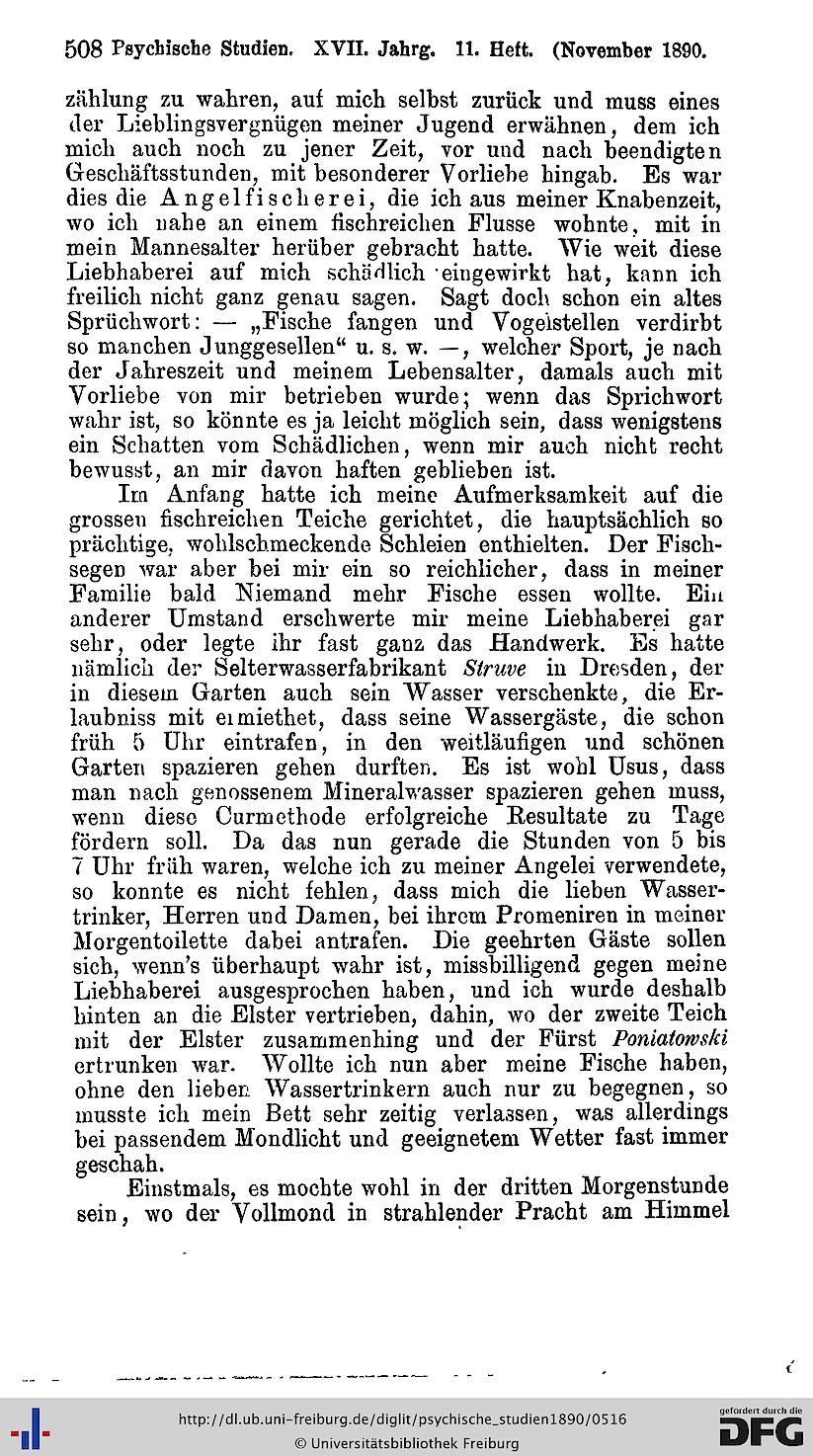 508 Psychische Studien. XVII. Jahrg. 11. Heft. (November 1890.

zählung zu wahren, auf mich selbst zurück und muss eines der Lieblingsvergnügen meiner Jugend erwähnen, dem ich mich auch noch zu jener Zeit, vor und nach beendigten Geschäftsstunden, mit besonderer Vorliebe hingab. Es war dies die Angelfischerei, die ich aus meiner Knabenzeit, wo ich nahe an einem fischreichen Flusse wohnte, mit in mein Mannesalter herüber gebracht hatte. Wie weit diese Liebhaberei auf mich schädlich eingewirkt hat, kann ich freilich nicht ganz genau sagen. Sagt doch schon ein altes Sprüchwort: — „Fische fangen und Vogelstellen verdirbt so manchen Junggesellen“ u. s. w. —, welcher Sport, je nach der Jahreszeit und meinem Lebensalter, damals auch mit Vorliebe von mir betrieben wurde; wenn das Sprichwort wahr ist, so könnte es ja leicht möglich sein, dass wenigstens ein Schatten vom Schädlichen, wenn mir auch nicht recht bewusst, an mir davon haften geblieben ist.

Im Anfang hatte ich meine Aufmerksamkeit auf die grossen fischreichen Teiche gerichtet, die hauptsächlich so prächtige, wohlschmeckende Schleien enthielten. Der Fischsegen war aber bei mir ein so reichlicher, dass in meiner Familie bald Niemand mehr Fische essen wollte. Ein anderer Umstand erschwerte mir meine Liebhaberei gar sehr, oder legte ihr fast ganz das Handwerk. Es hatte nämlich der Selterwasserfabrikant Struve in Dresden, der in diesem Garten auch sein Wasser verschenkte, die Erlaubniss mit ermiethet, dass seine Wassergäste, die schon früh 5 Uhr eintrafen, in den weitläufigen und schönen Garten spazieren gehen durften. Es ist wohl Usus, dass man nach genossenem Mineralwasser spazieren gehen muss, wenn diese Curmethode erfolgreiche Resultate zu Tage fördern soll. Da das nun gerade die Stunden von 5 bis 7 Uhr früh waren, welche ich zu meiner Angelei verwendete, so konnte es nicht fehlen, dass mich die lieben Wassertrinker, Herren und Damen, bei ihrem Promeniren in meiner Morgentoilette dabei antrafen. Die geehrten Gäste sollen sich, wenn's überhaupt wahr ist, missbilligend gegen meine Liebhaberei ausgesprochen haben, und ich wurde deshalb hinten an die Elster vertrieben, dahin, wo der zweite Teich mit der Elster zusammenhing und der Fürst Poniatowski ertrunken war. Wollte ich nun aber meine Fische haben, ohne den lieben Wassertrinkern auch nur zu begegnen, so musste ich mein Bett sehr zeitig verlassen, was allerdings bei passendem Mondlicht und geeignetem Wetter fast immer geschah.

Einstmals, es mochte wohl in der dritten Morgenstunde sein, wo der Vollmond in strahlender Pracht am Himmel

http://dl.ub.uni-freiburg.de/diglit/psychische_studien1890/0516
© Universitätsbibliothek Freiburg
gefördert durch die DFG